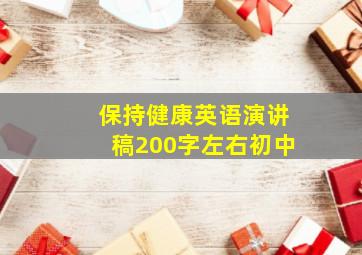 保持健康英语演讲稿200字左右初中